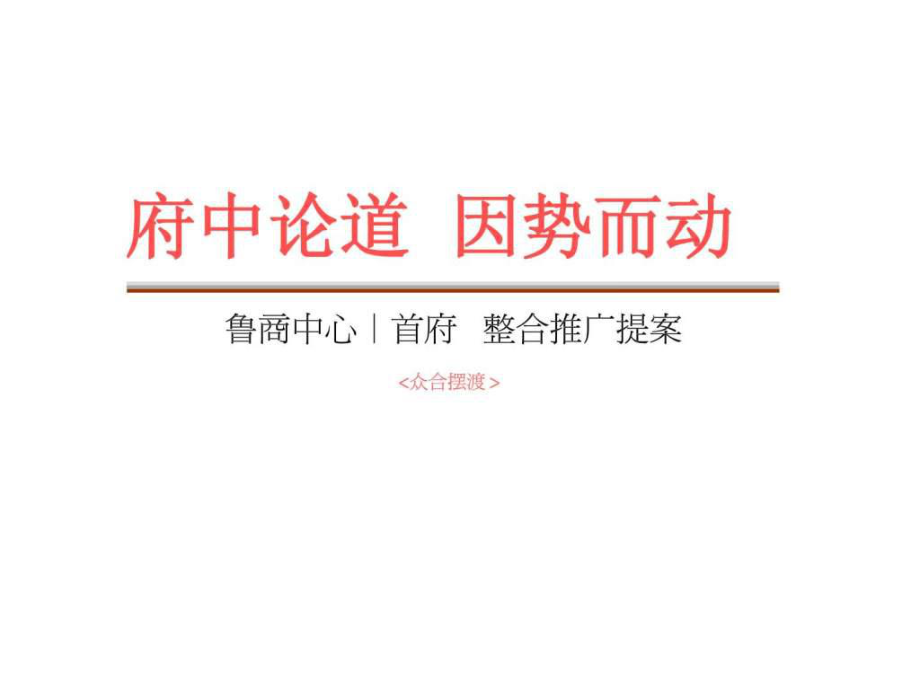 府中论道 因势而动

鲁商中心｜首府 整合推广提案

<众合摆渡>